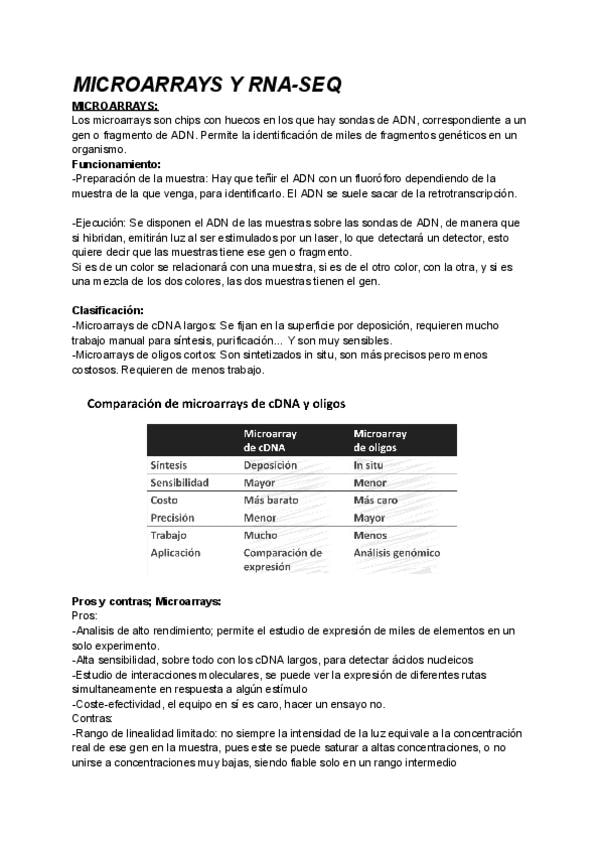 MICROARRAYS Y RNA-SEQ

MICROARRAYS:
Los microarrays son chips con huecos en los que hay sondas de ADN, correspondiente a un gen o fragmento de ADN. Permite la identificación de miles de fragmentos genéticos en un organismo.

Funcionamiento:
-Preparación de la muestra: Hay que teñir el ADN con un fluoróforo dependiendo de la muestra de la que venga, para identificarlo. El ADN se suele sacar de la retrotranscripción.

-Ejecución: Se disponen el ADN de las muestras sobre las sondas de ADN, de manera que si hibridan, emitirán luz al ser estimulados por un laser, lo que detectará un detector, esto quiere decir que las muestras tiene ese gen o fragmento.
Si es de un color se relacionará con una muestra, si es de el otro color, con la otra, y si es una mezcla de los dos colores, las dos muestras tienen el gen.

Clasificación:
-Microarrays de cDNA largos: Se fijan en la superficie por deposición, requieren mucho trabajo manual para síntesis, purificación... Y son muy sensibles.
-Microarrays de oligos cortos: Son sintetizados in situ, son más precisos pero menos costosos. Requieren de menos trabajo.

Comparación de microarrays de cDNA y oligos

| | Microarray de cDNA | Microarray de oligos |
|---|---|---|
| Síntesis | Deposición | In situ |
| Sensibilidad | Mayor | Menor |
| Costo | Más barato | Más caro |
| Precisión | Menor | Mayor |
| Trabajo | Mucho | Menos |
| Aplicación | Comparación de expresión | Análisis genómico |

Pros y contras; Microarrays:
Pros:
-Analisis de alto rendimiento; permite el estudio de expresión de miles de elementos en un solo experimento.
-Alta sensibilidad, sobre todo con los cDNA largos, para detectar ácidos nucleicos
-Estudio de interacciones moleculares, se puede ver la expresión de diferentes rutas simultaneamente en respuesta a algún estímulo
-Coste-efectividad, el equipo en sí es caro, hacer un ensayo no.
Contras:
-Rango de linealidad limitado: no siempre la intensidad de la luz equivale a la concentración real de ese gen en la muestra, pues este se puede saturar a altas concentraciones, o no unirse a concentraciones muy bajas, siendo fiable solo en un rango intermedio